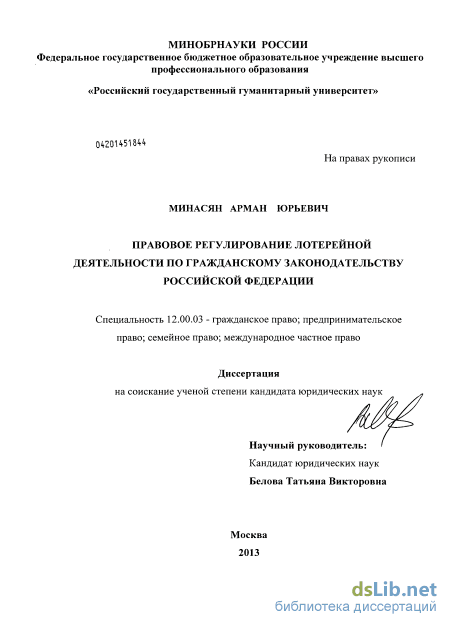 МИНОБРНАУКИ РОССИИ
Федеральное государственное бюджетное образовательное учреждение высшего профессионального образования

«Российский государственный гуманитарный университет»

04201451844

На правах рукописи

МИНАСЯН АРМАН ЮРЬЕВИЧ

ПРАВОВОЕ РЕГУЛИРОВАНИЕ ЛОТЕРЕЙНОЙ ДЕЯТЕЛЬНОСТИ ПО ГРАЖДАНСКОМУ ЗАКОНОДАТЕЛЬСТВУ РОССИЙСКОЙ ФЕДЕРАЦИИ

Специальность 12.00.03 - гражданское право; предпринимательское право; семейное право; международное частное право

Диссертация
на соискание ученой степени кандидата юридических наук

Научный руководитель:
Кандидат юридических наук
Белова Татьяна Викторовна

Москва
2013

dsLib.net
библиотека диссертаций